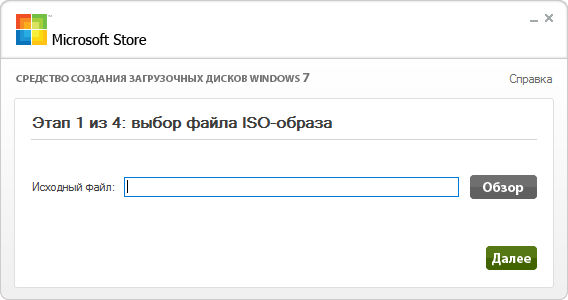 Microsoft Store

СРЕДСТВО СОЗДАНИЯ ЗАГРУЗОЧНЫХ ДИСКОВ WINDOWS 7

Справка

Этап 1 из 4: выбор файла ISO-образа

Исходный файл:

Обзор

Далее